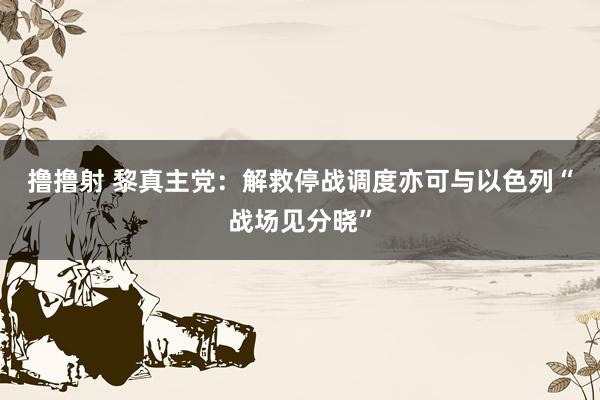 撸撸射 黎真主党：解救停战调度亦可与以色列“战场见分晓”